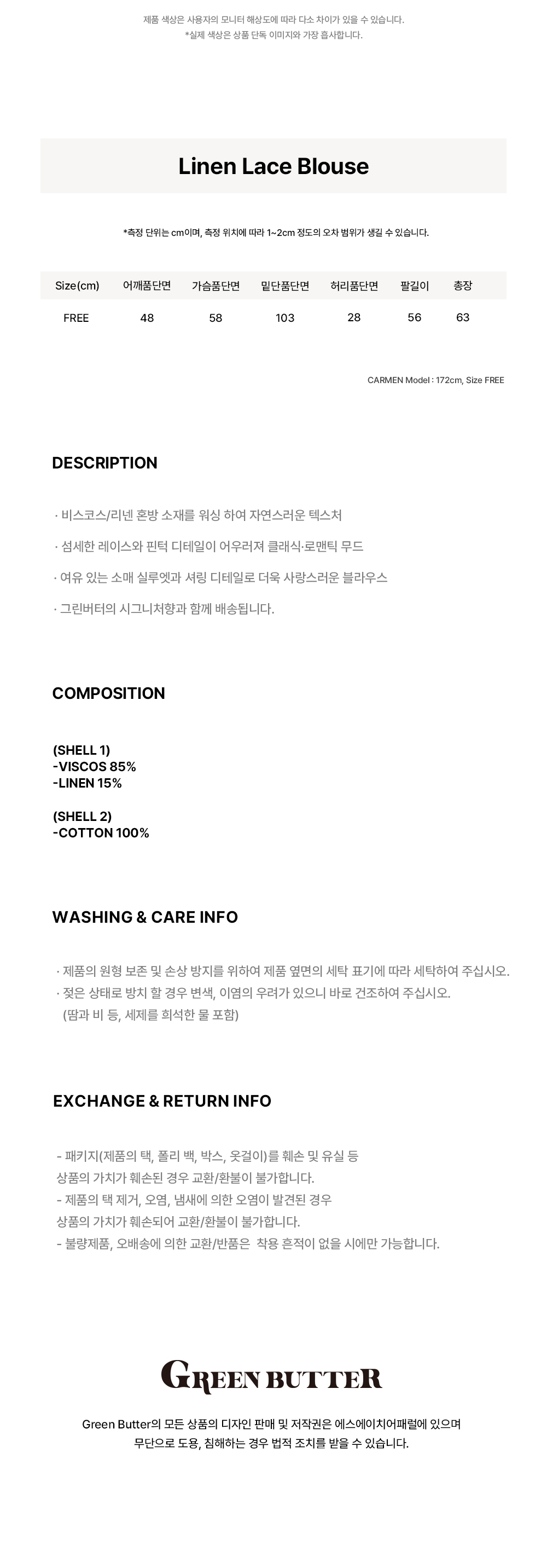 제품 색상은 사용자의 모니터 해상도에 따라 다소 차이가 있을 수 있습니다.
*실제 색상은 상품 단독 이미지와 가장 흡사합니다.

Linen Lace Blouse

*측정 단위는 cm이며, 측정 위치에 따라 1~2cm 정도의 오차 범위가 생길 수 있습니다.

| Size(cm) | 어깨품단면 | 가슴품단면 | 밑단품단면 | 허리품단면 | 팔길이 | 총장 |
|---|---|---|---|---|---|---|
| FREE | 48 | 58 | 103 | 28 | 56 | 63 |

CARMEN Model : 172cm, Size FREE

DESCRIPTION

· 비스코스/리넨 혼방 소재를 워싱 하여 자연스러운 텍스처

· 섬세한 레이스와 핀턱 디테일이 어우러져 클래식·로맨틱 무드

· 여유 있는 소매 실루엣과 셔링 디테일로 더욱 사랑스러운 블라우스

· 그린버터의 시그니처향과 함께 배송됩니다.

COMPOSITION

(SHELL 1)
-VISCOS 85%
-LINEN 15%

(SHELL 2)
-COTTON 100%

WASHING & CARE INFO

· 제품의 원형 보존 및 손상 방지를 위하여 제품 옆면의 세탁 표기에 따라 세탁하여 주십시오.
· 젖은 상태로 방치 할 경우 변색, 이염의 우려가 있으니 바로 건조하여 주십시오.
(땀과 비 등, 세제를 희석한 물 포함)

EXCHANGE & RETURN INFO

- 패키지(제품의 택, 폴리 백, 박스, 옷걸이)를 훼손 및 유실 등
상품의 가치가 훼손된 경우 교환/환불이 불가합니다.
- 제품의 택 제거, 오염, 냄새에 의한 오염이 발견된 경우
상품의 가치가 훼손되어 교환/환불이 불가합니다.
- 불량제품, 오배송에 의한 교환/반품은 착용 흔적이 없을 시에만 가능합니다.

GREEN BUTTER

Green Butter의 모든 상품의 디자인 판매 및 저작권은 에스에이치어패럴에 있으며
무단으로 도용, 침해하는 경우 법적 조치를 받을 수 있습니다.